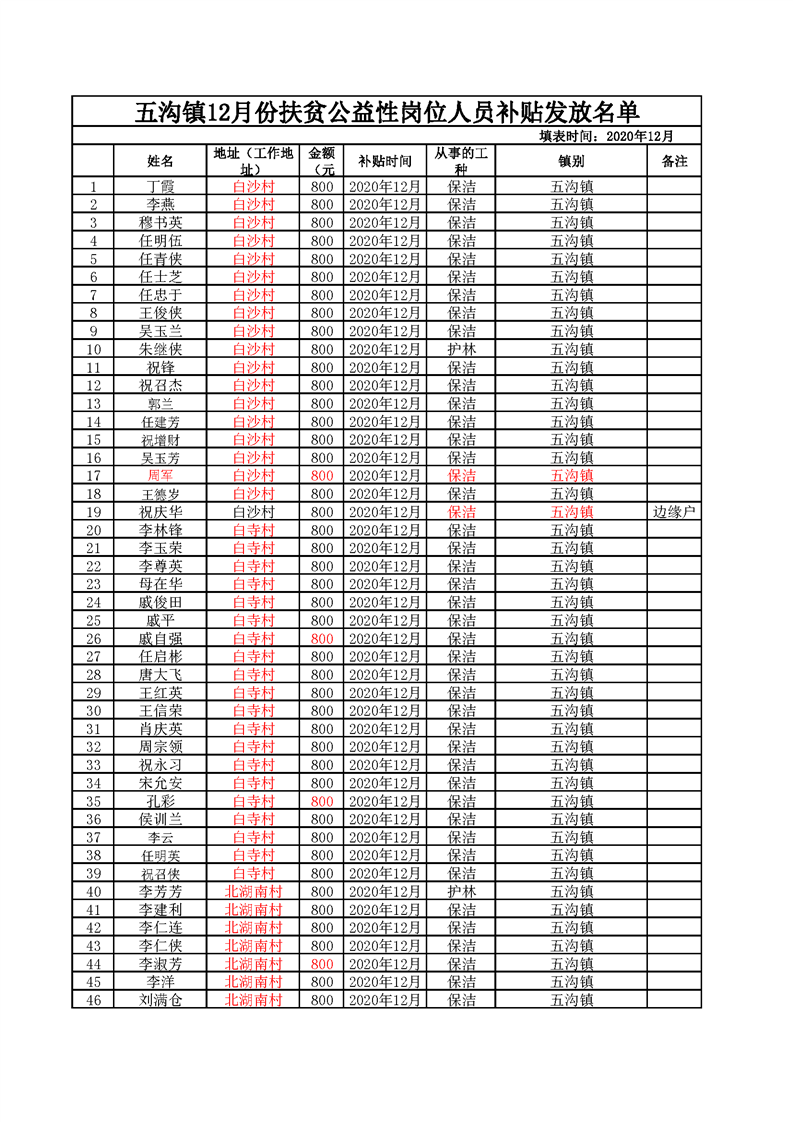 五沟镇12月份扶贫公益性岗位人员补贴发放名单

填表时间：2020年12月

| | 姓名 | 地址（工作地址） | 金额（元 | 补贴时间 | 从事的工种 | 镇别 | 备注 |
|---|---|---|---|---|---|---|---|
| 1 | 丁霞 | 白沙村 | 800 | 2020年12月 | 保洁 | 五沟镇 | |
| 2 | 李燕 | 白沙村 | 800 | 2020年12月 | 保洁 | 五沟镇 | |
| 3 | 穆书英 | 白沙村 | 800 | 2020年12月 | 保洁 | 五沟镇 | |
| 4 | 任明伍 | 白沙村 | 800 | 2020年12月 | 保洁 | 五沟镇 | |
| 5 | 任青侠 | 白沙村 | 800 | 2020年12月 | 保洁 | 五沟镇 | |
| 6 | 任士芝 | 白沙村 | 800 | 2020年12月 | 保洁 | 五沟镇 | |
| 7 | 任忠于 | 白沙村 | 800 | 2020年12月 | 保洁 | 五沟镇 | |
| 8 | 王俊侠 | 白沙村 | 800 | 2020年12月 | 保洁 | 五沟镇 | |
| 9 | 吴玉兰 | 白沙村 | 800 | 2020年12月 | 保洁 | 五沟镇 | |
| 10 | 朱继侠 | 白沙村 | 800 | 2020年12月 | 护林 | 五沟镇 | |
| 11 | 祝锋 | 白沙村 | 800 | 2020年12月 | 保洁 | 五沟镇 | |
| 12 | 祝召杰 | 白沙村 | 800 | 2020年12月 | 保洁 | 五沟镇 | |
| 13 | 郭兰 | 白沙村 | 800 | 2020年12月 | 保洁 | 五沟镇 | |
| 14 | 任建芳 | 白沙村 | 800 | 2020年12月 | 保洁 | 五沟镇 | |
| 15 | 祝增财 | 白沙村 | 800 | 2020年12月 | 保洁 | 五沟镇 | |
| 16 | 吴玉芳 | 白沙村 | 800 | 2020年12月 | 保洁 | 五沟镇 | |
| 17 | 周军 | 白沙村 | 800 | 2020年12月 | 保洁 | 五沟镇 | |
| 18 | 王德岁 | 白沙村 | 800 | 2020年12月 | 保洁 | 五沟镇 | |
| 19 | 祝庆华 | 白沙村 | 800 | 2020年12月 | 保洁 | 五沟镇 | 边缘户 |
| 20 | 李林锋 | 白寺村 | 800 | 2020年12月 | 保洁 | 五沟镇 | |
| 21 | 李玉荣 | 白寺村 | 800 | 2020年12月 | 保洁 | 五沟镇 | |
| 22 | 李尊英 | 白寺村 | 800 | 2020年12月 | 保洁 | 五沟镇 | |
| 23 | 母在华 | 白寺村 | 800 | 2020年12月 | 保洁 | 五沟镇 | |
| 24 | 戚俊田 | 白寺村 | 800 | 2020年12月 | 保洁 | 五沟镇 | |
| 25 | 戚平 | 白寺村 | 800 | 2020年12月 | 保洁 | 五沟镇 | |
| 26 | 戚自强 | 白寺村 | 800 | 2020年12月 | 保洁 | 五沟镇 | |
| 27 | 任启彬 | 白寺村 | 800 | 2020年12月 | 保洁 | 五沟镇 | |
| 28 | 唐大飞 | 白寺村 | 800 | 2020年12月 | 保洁 | 五沟镇 | |
| 29 | 王红英 | 白寺村 | 800 | 2020年12月 | 保洁 | 五沟镇 | |
| 30 | 王信荣 | 白寺村 | 800 | 2020年12月 | 保洁 | 五沟镇 | |
| 31 | 肖庆英 | 白寺村 | 800 | 2020年12月 | 保洁 | 五沟镇 | |
| 32 | 周宗领 | 白寺村 | 800 | 2020年12月 | 保洁 | 五沟镇 | |
| 33 | 祝永习 | 白寺村 | 800 | 2020年12月 | 保洁 | 五沟镇 | |
| 34 | 宋允安 | 白寺村 | 800 | 2020年12月 | 保洁 | 五沟镇 | |
| 35 | 孔彩 | 白寺村 | 800 | 2020年12月 | 保洁 | 五沟镇 | |
| 36 | 侯训兰 | 白寺村 | 800 | 2020年12月 | 保洁 | 五沟镇 | |
| 37 | 李云 | 白寺村 | 800 | 2020年12月 | 保洁 | 五沟镇 | |
| 38 | 任明英 | 白寺村 | 800 | 2020年12月 | 保洁 | 五沟镇 | |
| 39 | 祝召侠 | 白寺村 | 800 | 2020年12月 | 保洁 | 五沟镇 | |
| 40 | 李芳芳 | 北湖南村 | 800 | 2020年12月 | 护林 | 五沟镇 | |
| 41 | 李建利 | 北湖南村 | 800 | 2020年12月 | 保洁 | 五沟镇 | |
| 42 | 李仁连 | 北湖南村 | 800 | 2020年12月 | 保洁 | 五沟镇 | |
| 43 | 李仁侠 | 北湖南村 | 800 | 2020年12月 | 保洁 | 五沟镇 | |
| 44 | 李淑芳 | 北湖南村 | 800 | 2020年12月 | 保洁 | 五沟镇 | |
| 45 | 李洋 | 北湖南村 | 800 | 2020年12月 | 保洁 | 五沟镇 | |
| 46 | 刘满仓 | 北湖南村 | 800 | 2020年12月 | 保洁 | 五沟镇 | |